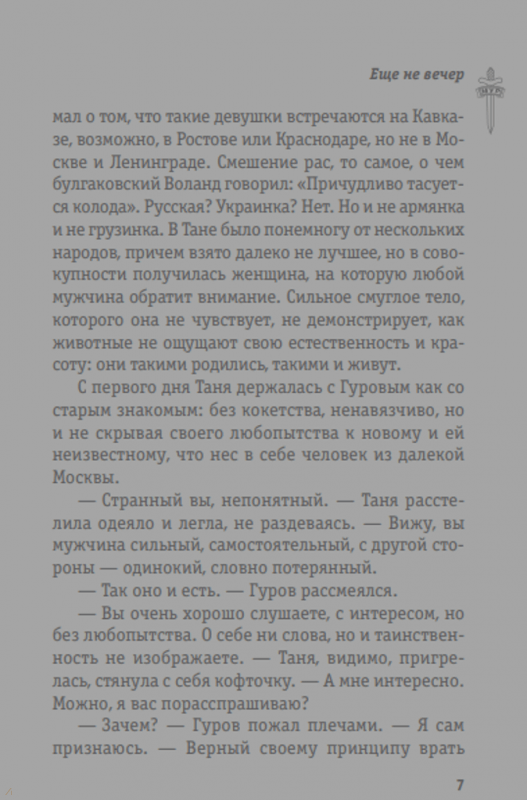 Еще не вечер

мал о том, что такие девушки встречаются на Кавказе, возможно, в Ростове или Краснодаре, но не в Москве и Ленинграде. Смешение рас, то самое, о чем булгаковский Воланд говорил: «Причудливо тасуется колода». Русская? Украинка? Нет. Но и не армянка и не грузинка. В Тане было понемногу от нескольких народов, причем взято далеко не лучшее, но в совокупности получилась женщина, на которую любой мужчина обратит внимание. Сильное смуглое тело, которого она не чувствует, не демонстрирует, как животные не ощущают свою естественность и красоту: они такими родились, такими и живут.

С первого дня Таня держалась с Гуровым как со старым знакомым: без кокетства, ненавязчиво, но и не скрывая своего любопытства к новому и ей неизвестному, что нес в себе человек из далекой Москвы.

— Странный вы, непонятный. — Таня расстелила одеяло и легла, не раздеваясь. — Вижу, вы мужчина сильный, самостоятельный, с другой стороны — одинокий, словно потерянный.

— Так оно и есть. — Гуров рассмеялся.

— Вы очень хорошо слушаете, с интересом, но без любопытства. О себе ни слова, но и таинственность не изображаете. — Таня, видимо, пригрелась, стянула с себя кофточку. — А мне интересно. Можно, я вас порасспрашиваю?

— Зачем? — Гуров пожал плечами. — Я сам признаюсь. — Верный своему принципу врать

7